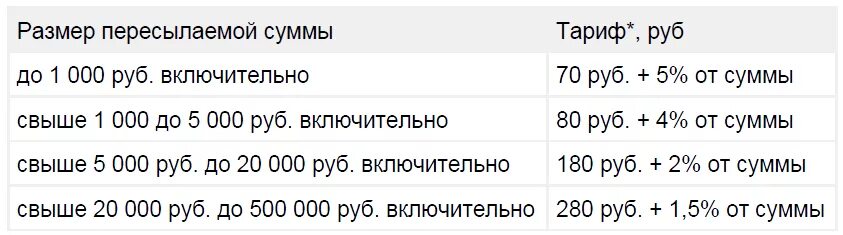 | Размер пересылаемой суммы | Тариф*, руб |
|---|---|
| до 1 000 руб. включительно | 70 руб. + 5% от суммы |
| свыше 1 000 до 5 000 руб. включительно | 80 руб. + 4% от суммы |
| свыше 5 000 руб. до 20 000 руб. включительно | 180 руб. + 2% от суммы |
| свыше 20 000 руб. до 500 000 руб. включительно | 280 руб. + 1,5% от суммы |